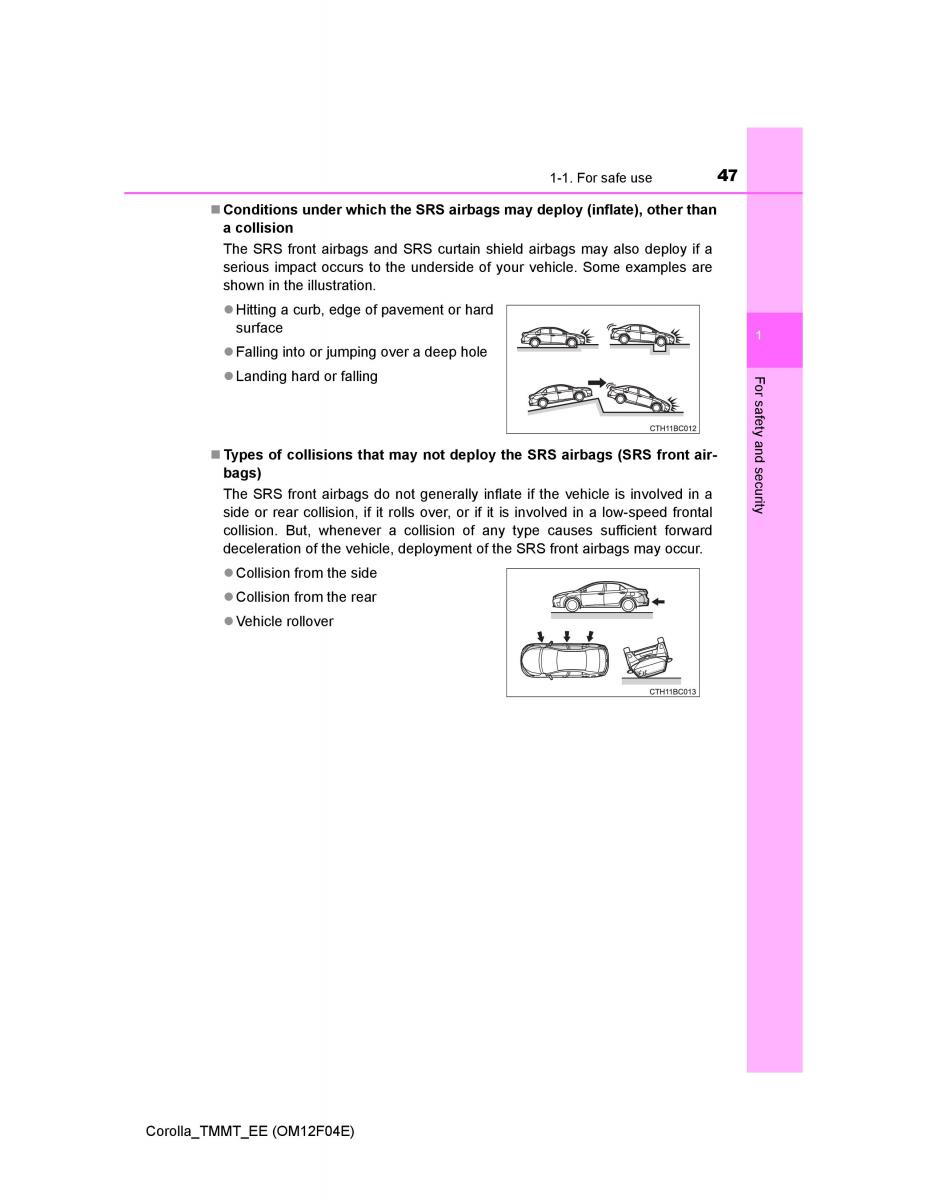 1-1. For safe use 47

■ Conditions under which the SRS airbags may deploy (inflate), other than a collision

The SRS front airbags and SRS curtain shield airbags may also deploy if a serious impact occurs to the underside of your vehicle. Some examples are shown in the illustration.

● Hitting a curb, edge of pavement or hard surface

● Falling into or jumping over a deep hole

● Landing hard or falling

CTH11BC012

■ Types of collisions that may not deploy the SRS airbags (SRS front airbags)

The SRS front airbags do not generally inflate if the vehicle is involved in a side or rear collision, if it rolls over, or if it is involved in a low-speed frontal collision. But, whenever a collision of any type causes sufficient forward deceleration of the vehicle, deployment of the SRS front airbags may occur.

● Collision from the side

● Collision from the rear

● Vehicle rollover

CTH11BC013

1

For safety and security

Corolla_TMMT_EE (OM12F04E)